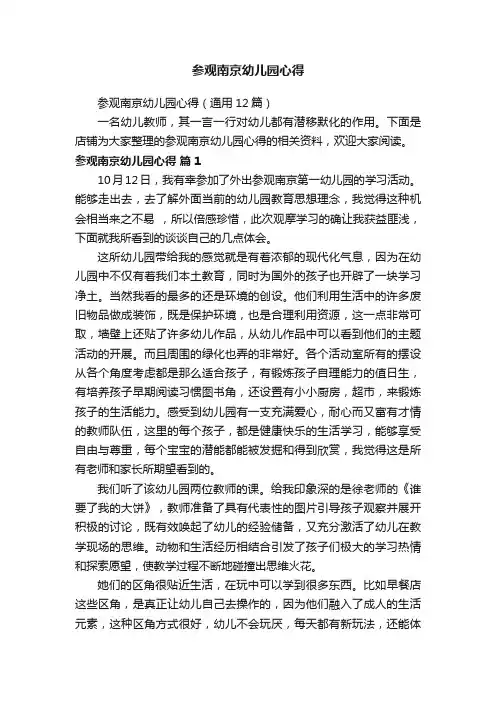 参观南京幼儿园心得

参观南京幼儿园心得（通用12篇）

一名幼儿教师，其一言一行对幼儿都有潜移默化的作用。下面是店铺为大家整理的参观南京幼儿园心得的相关资料，欢迎大家阅读。

参观南京幼儿园心得 篇1

10月12日，我有幸参加了外出参观南京第一幼儿园的学习活动。能够走出去，去了解外面当前的幼儿园教育思想理念，我觉得这种机会相当来之不易 ，所以倍感珍惜，此次观摩学习的确让我获益匪浅，下面就我所看到的谈谈自己的几点体会。

这所幼儿园带给我的感觉就是有着浓郁的现代化气息，因为在幼儿园中不仅有着我们本土教育，同时为国外的孩子也开辟了一块学习净土。当然我看的最多的还是环境的创设。他们利用生活中的许多废旧物品做成装饰，既是保护环境，也是合理利用资源，这一点非常可取，墙壁上还贴了许多幼儿作品，从幼儿作品中可以看到他们的主题活动的开展。而且周围的绿化也弄的非常好。各个活动室所有的摆设从各个角度考虑都是那么适合孩子，有锻炼孩子自理能力的值日生，有培养孩子早期阅读习惯图书角，还设置有小小厨房，超市，来锻炼孩子的生活能力。感受到幼儿园有一支充满爱心，耐心而又富有才情的教师队伍，这里的每个孩子，都是健康快乐的生活学习，能够享受自由与尊重，每个宝宝的潜能都能被发掘和得到欣赏，我觉得这是所有老师和家长所期望看到的。

我们听了该幼儿园两位教师的课。给我印象深的是徐老师的《谁要了我的大饼》，教师准备了具有代表性的图片引导孩子观察并展开积极的讨论，既有效唤起了幼儿的经验储备，又充分激活了幼儿在教学现场的思维。动物和生活经历相结合引发了孩子们极大的学习热情和探索愿望，使教学过程不断地碰撞出思维火花。

她们的区角很贴近生活，在玩中可以学到很多东西。比如早餐店这些区角，是真正让幼儿自己去操作的，因为他们融入了成人的生活元素，这种区角方式很好，幼儿不会玩厌，每天都有新玩法，还能体